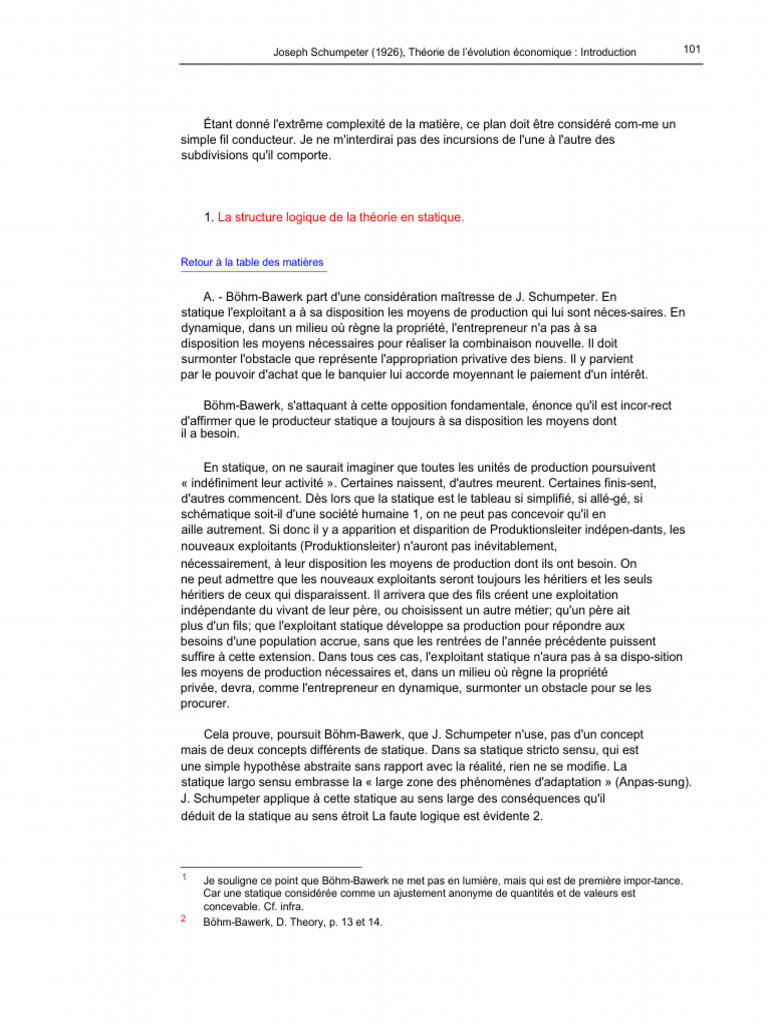 Joseph Schumpeter (1926), Théorie de l'évolution économique : Introduction 101

Étant donné l'extrême complexité de la matière, ce plan doit être considéré com-me un simple fil conducteur. Je ne m'interdirai pas des incursions de l'une à l'autre des subdivisions qu'il comporte.

1. La structure logique de la théorie en statique.

Retour à la table des matières

A. - Böhm-Bawerk part d'une considération maîtresse de J. Schumpeter. En statique l'exploitant a à sa disposition les moyens de production qui lui sont néces-saires. En dynamique, dans un milieu où règne la propriété, l'entrepreneur n'a pas à sa disposition les moyens nécessaires pour réaliser la combinaison nouvelle. Il doit surmonter l'obstacle que représente l'appropriation privative des biens. Il y parvient par le pouvoir d'achat que le banquier lui accorde moyennant le paiement d'un intérêt.

Böhm-Bawerk, s'attaquant à cette opposition fondamentale, énonce qu'il est incor-rect d'affirmer que le producteur statique a toujours à sa disposition les moyens dont il a besoin.

En statique, on ne saurait imaginer que toutes les unités de production poursuivent « indéfiniment leur activité ». Certaines naissent, d'autres meurent. Certaines finis-sent, d'autres commencent. Dès lors que la statique est le tableau si simplifié, si allé-gé, si schématique soit-il d'une société humaine 1, on ne peut pas concevoir qu'il en aille autrement. Si donc il y a apparition et disparition de Produktionsleiter indépen-dants, les nouveaux exploitants (Produktionsleiter) n'auront pas inévitablement, nécessairement, à leur disposition les moyens de production dont ils ont besoin. On ne peut admettre que les nouveaux exploitants seront toujours les héritiers et les seuls héritiers de ceux qui disparaissent. Il arrivera que des fils créent une exploitation indépendante du vivant de leur père, ou choisissent un autre métier; qu'un père ait plus d'un fils; que l'exploitant statique développe sa production pour répondre aux besoins d'une population accrue, sans que les rentrées de l'année précédente puissent suffire à cette extension. Dans tous ces cas, l'exploitant statique n'aura pas à sa dispo-sition les moyens de production nécessaires et, dans un milieu où règne la propriété privée, devra, comme l'entrepreneur en dynamique, surmonter un obstacle pour se les procurer.

Cela prouve, poursuit Böhm-Bawerk, que J. Schumpeter n'use, pas d'un concept mais de deux concepts différents de statique. Dans sa statique stricto sensu, qui est une simple hypothèse abstraite sans rapport avec la réalité, rien ne se modifie. La statique largo sensu embrasse la « large zone des phénomènes d'adaptation » (Anpas-sung). J. Schumpeter applique à cette statique au sens large des conséquences qu'il déduit de la statique au sens étroit La faute logique est évidente 2.

1 Je souligne ce point que Böhm-Bawerk ne met pas en lumière, mais qui est de première impor-tance. Car une statique considérée comme un ajustement anonyme de quantités et de valeurs est concevable. Cf. infra.
2 Böhm-Bawerk, D. Theory, p. 13 et 14.